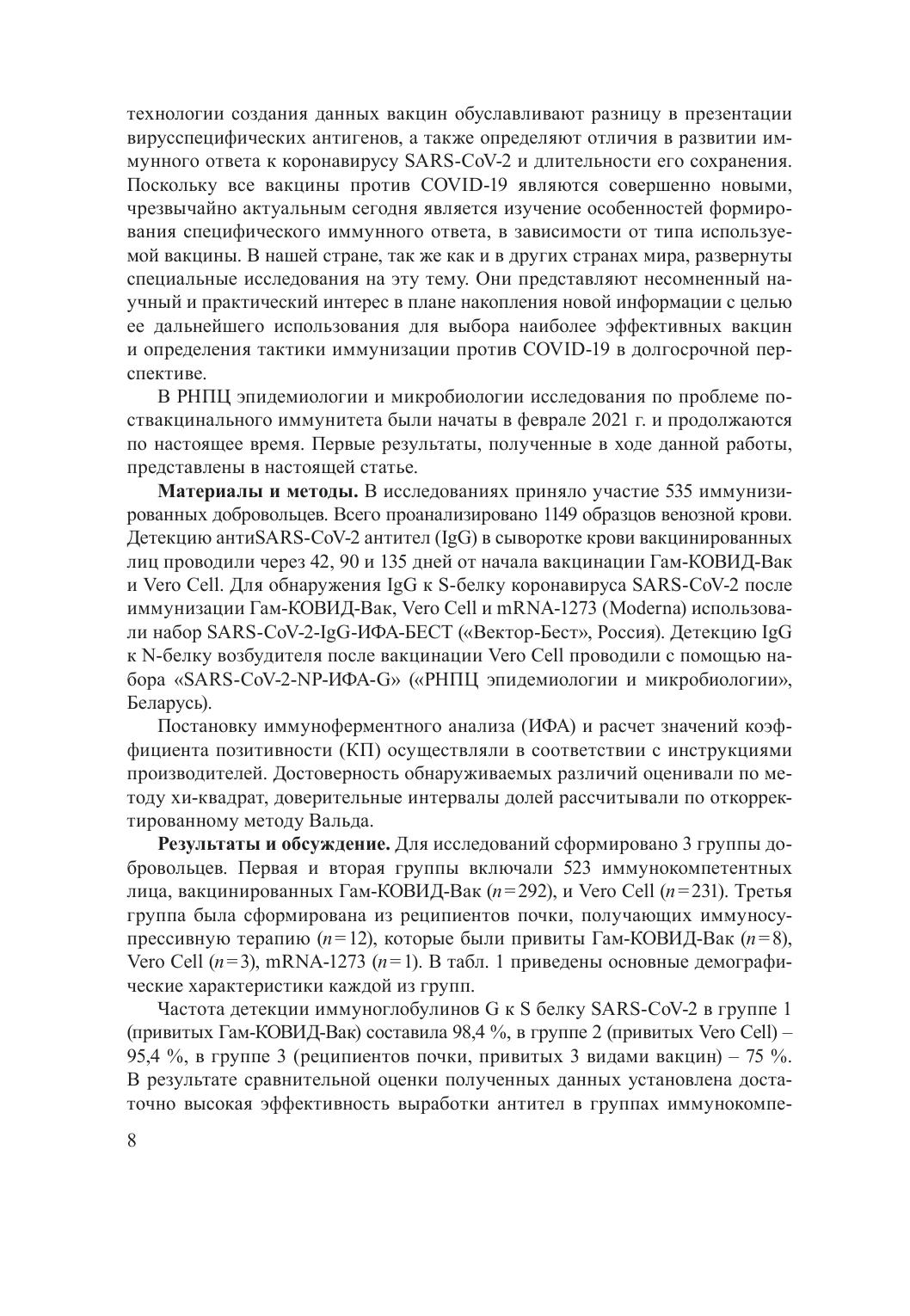 технологии создания данных вакцин обуславливают разницу в презентации вирусспецифических антигенов, а также определяют отличия в развитии иммунного ответа к коронавирусу SARS-CoV-2 и длительности его сохранения. Поскольку все вакцины против COVID-19 являются совершенно новыми, чрезвычайно актуальным сегодня является изучение особенностей формирования специфического иммунного ответа, в зависимости от типа используемой вакцины. В нашей стране, так же как и в других странах мира, развернуты специальные исследования на эту тему. Они представляют несомненный научный и практический интерес в плане накопления новой информации с целью ее дальнейшего использования для выбора наиболее эффективных вакцин и определения тактики иммунизации против COVID-19 в долгосрочной перспективе.

В РНПЦ эпидемиологии и микробиологии исследования по проблеме поствакцинального иммунитета были начаты в феврале 2021 г. и продолжаются по настоящее время. Первые результаты, полученные в ходе данной работы, представлены в настоящей статье.

**Материалы и методы.** В исследованиях приняло участие 535 иммунизированных добровольцев. Всего проанализировано 1149 образцов венозной крови. Детекцию антиSARS-CoV-2 антител (IgG) в сыворотке крови вакцинированных лиц проводили через 42, 90 и 135 дней от начала вакцинации Гам-КОВИД-Вак и Vero Cell. Для обнаружения IgG к S-белку коронавируса SARS-CoV-2 после иммунизации Гам-КОВИД-Вак, Vero Cell и mRNA-1273 (Moderna) использовали набор SARS-CoV-2-IgG-ИФА-БЕСТ («Вектор-Бест», Россия). Детекцию IgG к N-белку возбудителя после вакцинации Vero Cell проводили с помощью набора «SARS-CoV-2-NP-ИФА-G» («РНПЦ эпидемиологии и микробиологии», Беларусь).

Постановку иммуноферментного анализа (ИФА) и расчет значений коэффициента позитивности (КП) осуществляли в соответствии с инструкциями производителей. Достоверность обнаруживаемых различий оценивали по методу хи-квадрат, доверительные интервалы долей рассчитывали по откорректированному методу Вальда.

**Результаты и обсуждение.** Для исследований сформировано 3 группы добровольцев. Первая и вторая группы включали 523 иммунокомпетентных лица, вакцинированных Гам-КОВИД-Вак ($n=292$), и Vero Cell ($n=231$). Третья группа была сформирована из реципиентов почки, получающих иммуносупрессивную терапию ($n=12$), которые были привиты Гам-КОВИД-Вак ($n=8$), Vero Cell ($n=3$), mRNA-1273 ($n=1$). В табл. 1 приведены основные демографические характеристики каждой из групп.

Частота детекции иммуноглобулинов G к S белку SARS-CoV-2 в группе 1 (привитых Гам-КОВИД-Вак) составила 98,4 %, в группе 2 (привитых Vero Cell) – 95,4 %, в группе 3 (реципиентов почки, привитых 3 видами вакцин) – 75 %. В результате сравнительной оценки полученных данных установлена достаточно высокая эффективность выработки антител в группах иммунокомпе-

8